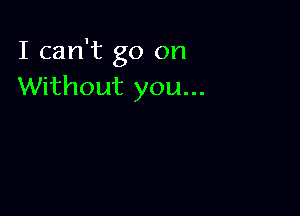 I can't go on
Without you...